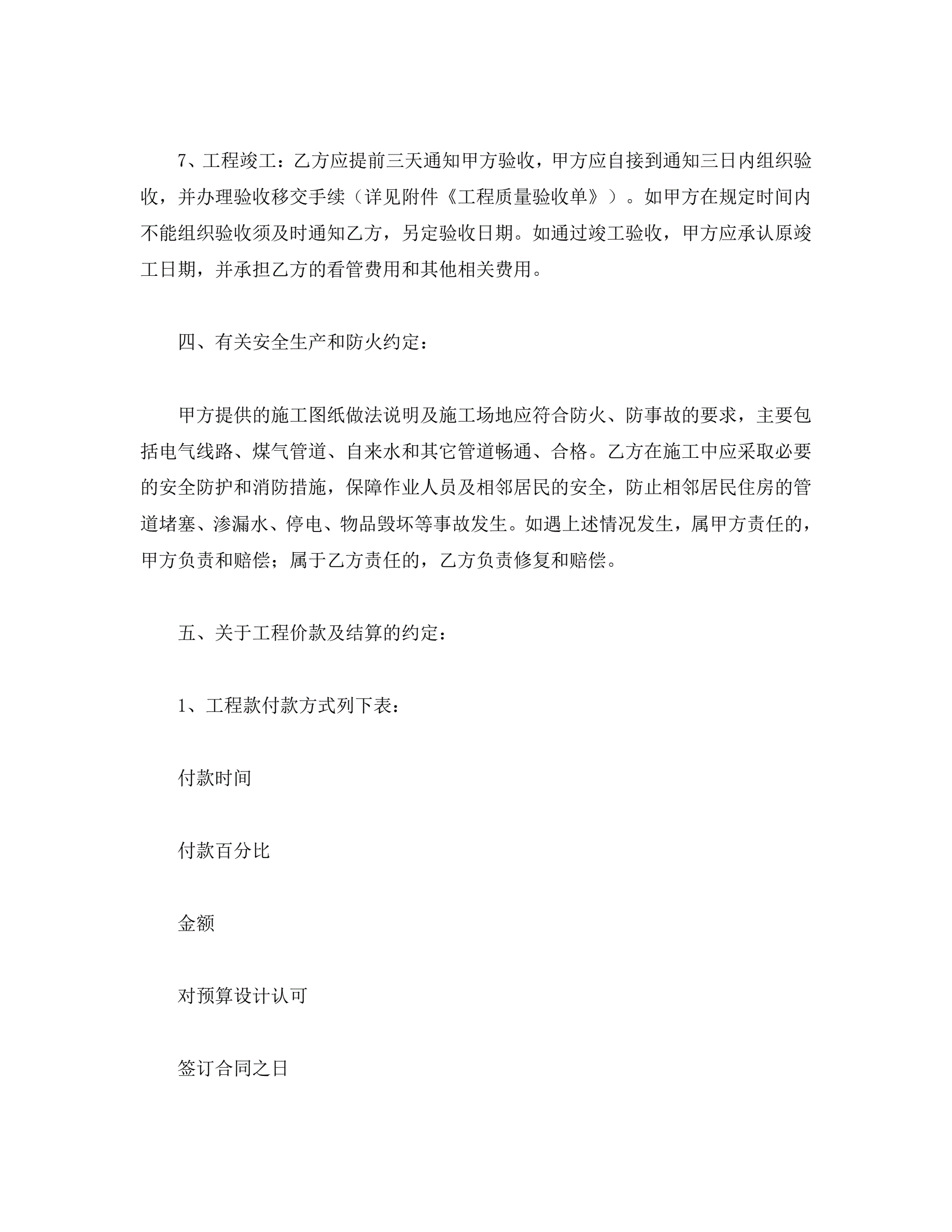 7、工程竣工：乙方应提前三天通知甲方验收，甲方应自接到通知三日内组织验收，并办理验收移交手续（详见附件《工程质量验收单》）。如甲方在规定时间内不能组织验收须及时通知乙方，另定验收日期。如通过竣工验收，甲方应承认原竣工日期，并承担乙方的看管费用和其他相关费用。

四、有关安全生产和防火约定：

甲方提供的施工图纸做法说明及施工场地应符合防火、防事故的要求，主要包括电气线路、煤气管道、自来水和其它管道畅通、合格。乙方在施工中应采取必要的安全防护和消防措施，保障作业人员及相邻居民的安全，防止相邻居民住房的管道堵塞、渗漏水、停电、物品毁坏等事故发生。如遇上述情况发生，属甲方责任的，甲方负责和赔偿；属于乙方责任的，乙方负责修复和赔偿。

五、关于工程价款及结算的约定：

1、工程款付款方式列下表：

付款时间

付款百分比

金额

对预算设计认可

签订合同之日